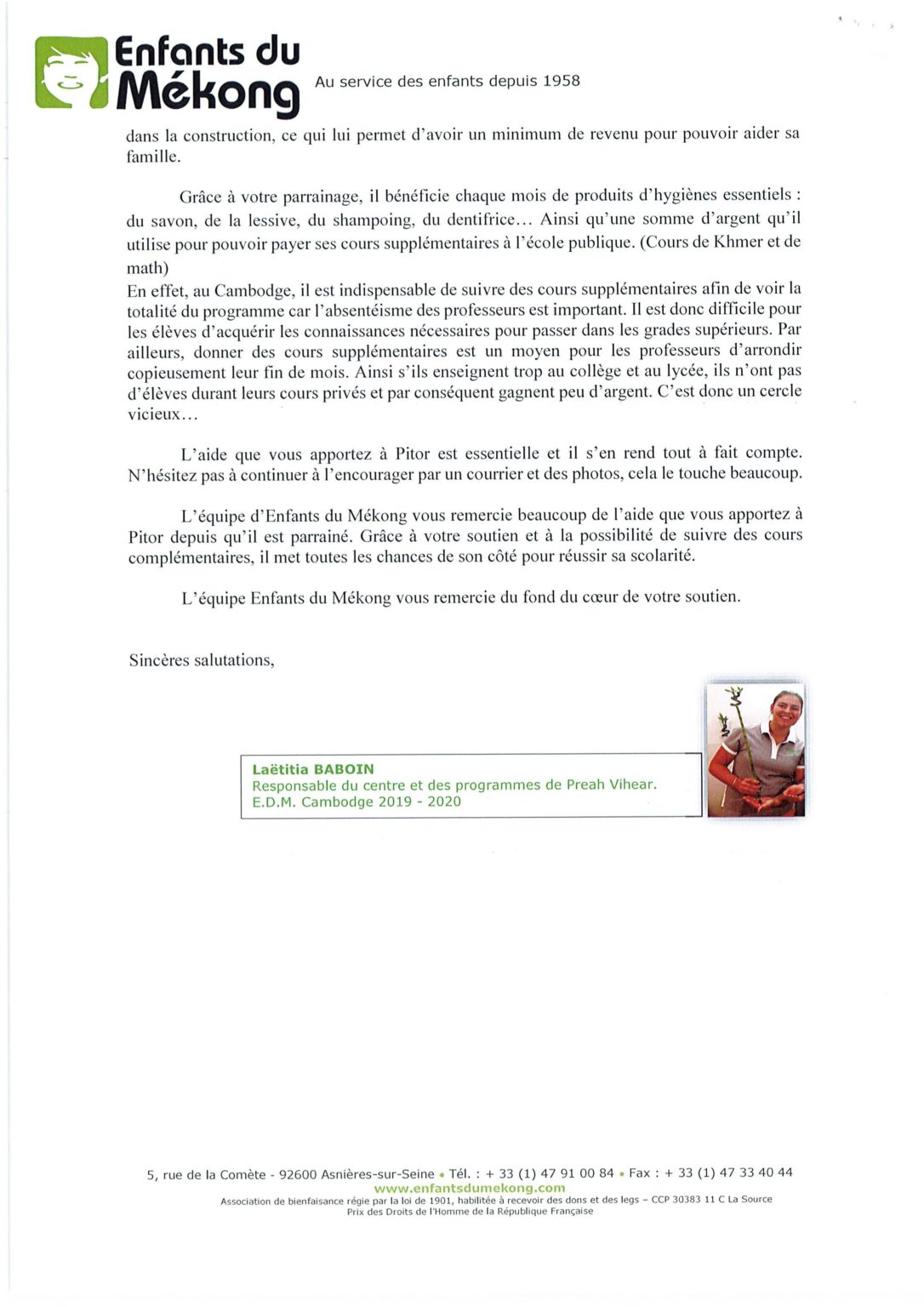 Enfants du Mékong
Au service des enfants depuis 1958

dans la construction, ce qui lui permet d'avoir un minimum de revenu pour pouvoir aider sa famille.

Grâce à votre parrainage, il bénéficie chaque mois de produits d'hygiènes essentiels : du savon, de la lessive, du shampoing, du dentifrice… Ainsi qu'une somme d'argent qu'il utilise pour pouvoir payer ses cours supplémentaires à l'école publique. (Cours de Khmer et de math)
En effet, au Cambodge, il est indispensable de suivre des cours supplémentaires afin de voir la totalité du programme car l'absentéisme des professeurs est important. Il est donc difficile pour les élèves d'acquérir les connaissances nécessaires pour passer dans les grades supérieurs. Par ailleurs, donner des cours supplémentaires est un moyen pour les professeurs d'arrondir copieusement leur fin de mois. Ainsi s'ils enseignent trop au collège et au lycée, ils n'ont pas d'élèves durant leurs cours privés et par conséquent gagnent peu d'argent. C'est donc un cercle vicieux…

L'aide que vous apportez à Pitor est essentielle et il s'en rend tout à fait compte. N'hésitez pas à continuer à l'encourager par un courrier et des photos, cela le touche beaucoup.

L'équipe d'Enfants du Mékong vous remercie beaucoup de l'aide que vous apportez à Pitor depuis qu'il est parrainé. Grâce à votre soutien et à la possibilité de suivre des cours complémentaires, il met toutes les chances de son côté pour réussir sa scolarité.

L'équipe Enfants du Mékong vous remercie du fond du cœur de votre soutien.

Sincères salutations,

Laëtitia BABOIN
Responsable du centre et des programmes de Preah Vihear.
E.D.M. Cambodge 2019 - 2020

5, rue de la Comète - 92600 Asnières-sur-Seine • Tél. : + 33 (1) 47 91 00 84 • Fax : + 33 (1) 47 33 40 44
www.enfantsdumekong.com
Association de bienfaisance régie par la loi de 1901, habilitée à recevoir des dons et des legs – CCP 30383 11 C La Source
Prix des Droits de l'Homme de la République Française